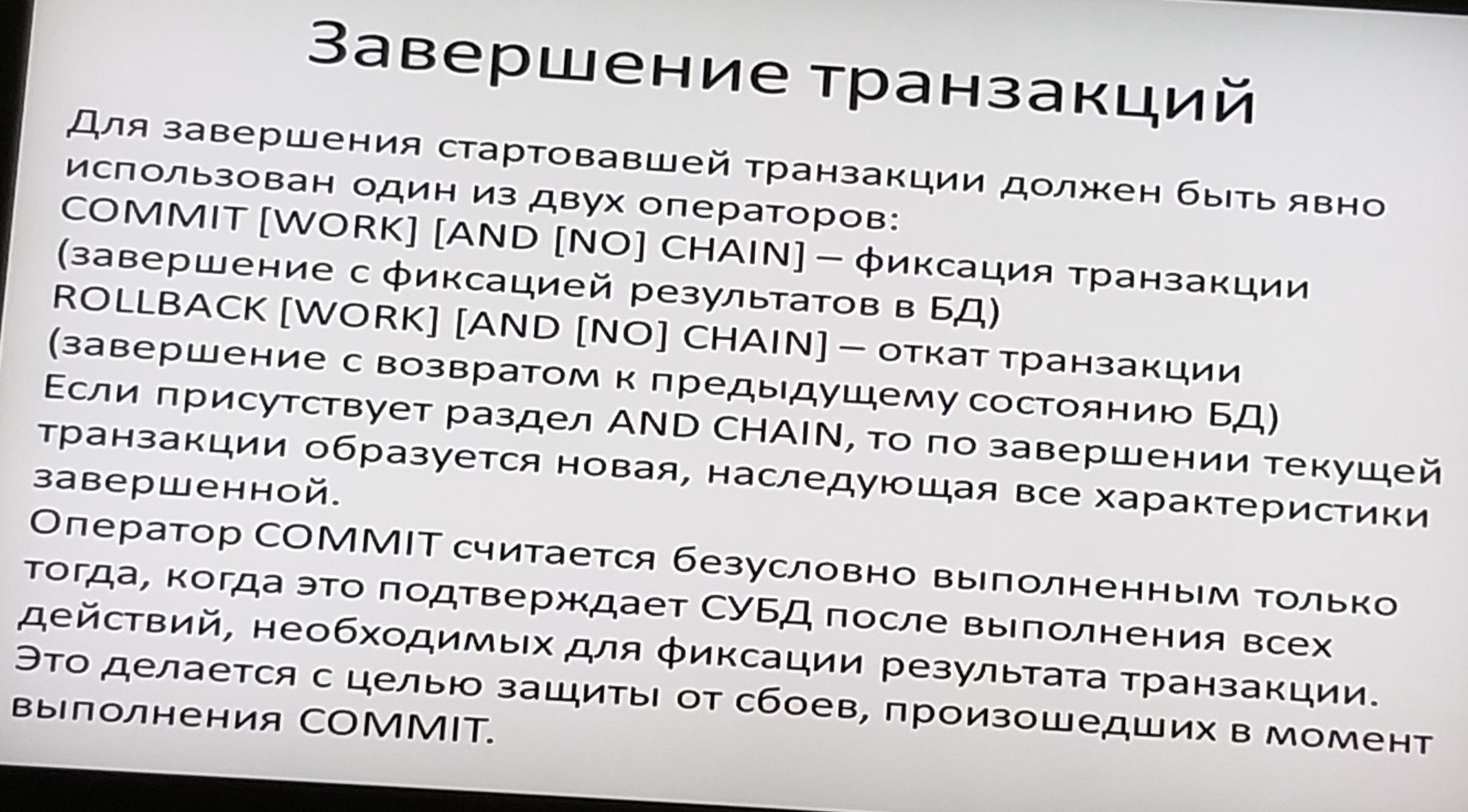 Завершение транзакций

Для завершения стартовавшей транзакции должен быть явно использован один из двух операторов:
COMMIT [WORK] [AND [NO] CHAIN] – фиксация транзакции (завершение с фиксацией результатов в БД)
ROLLBACK [WORK] [AND [NO] CHAIN] – откат транзакции (завершение с возвратом к предыдущему состоянию БД)
Если присутствует раздел AND CHAIN, то по завершении текущей транзакции образуется новая, наследующая все характеристики завершенной.

Оператор COMMIT считается безусловно выполненным только тогда, когда это подтверждает СУБД после выполнения всех действий, необходимых для фиксации результата транзакции. Это делается с целью защиты от сбоев, произошедших в момент выполнения COMMIT.